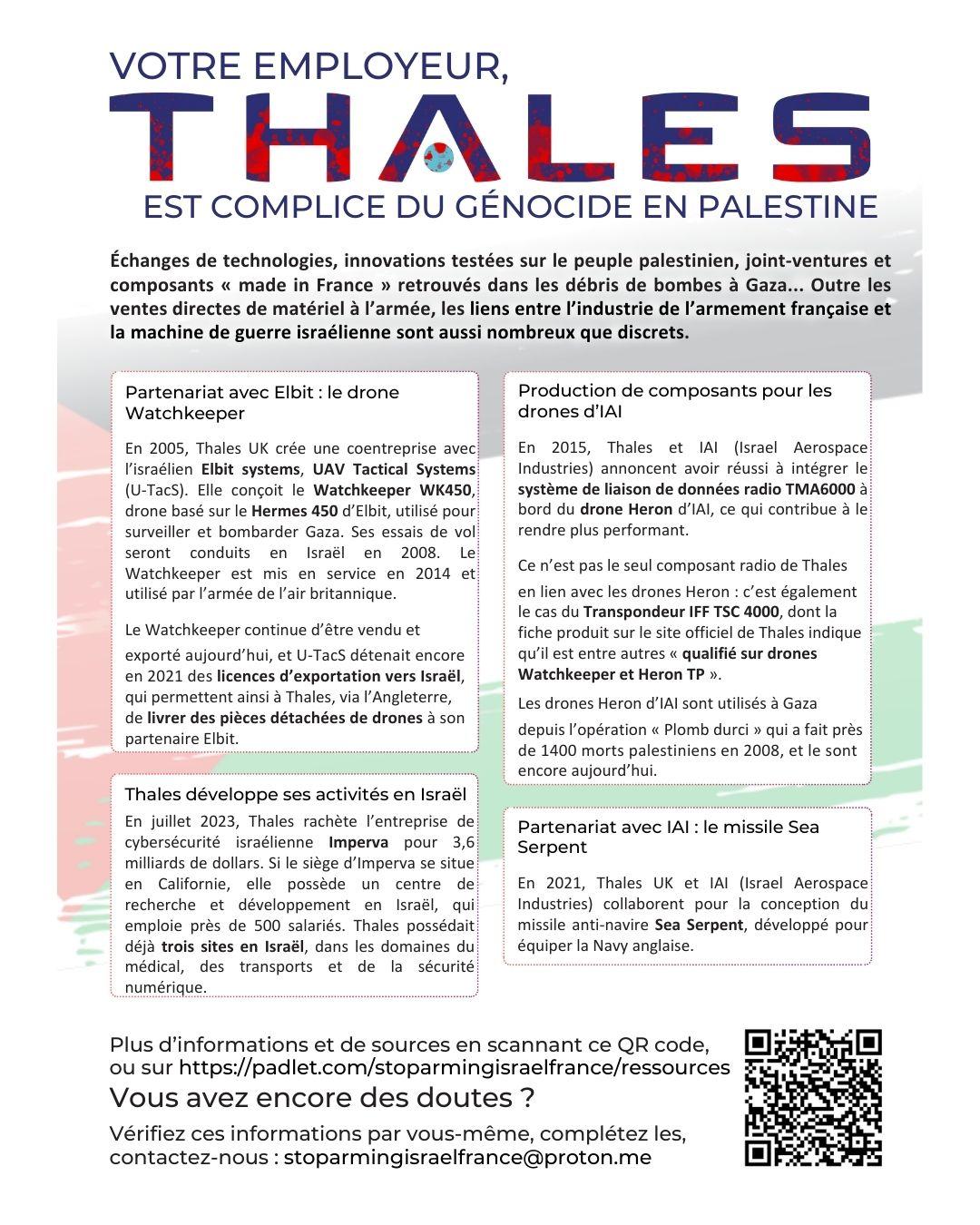 VOTRE EMPLOYEUR,
THALES
EST COMPLICE DU GÉNOCIDE EN PALESTINE

Échanges de technologies, innovations testées sur le peuple palestinien, joint-ventures et composants « made in France » retrouvés dans les débris de bombes à Gaza... Outre les ventes directes de matériel à l'armée, les liens entre l'industrie de l'armement française et la machine de guerre israélienne sont aussi nombreux que discrets.

Partenariat avec Elbit : le drone Watchkeeper

En 2005, Thales UK crée une coentreprise avec l'israélien Elbit systems, UAV Tactical Systems (U-TacS). Elle conçoit le Watchkeeper WK450, drone basé sur le Hermes 450 d'Elbit, utilisé pour surveiller et bombarder Gaza. Ses essais de vol seront conduits en Israël en 2008. Le Watchkeeper est mis en service en 2014 et utilisé par l'armée de l'air britannique.

Le Watchkeeper continue d'être vendu et exporté aujourd'hui, et U-TacS détenait encore en 2021 des licences d'exportation vers Israël, qui permettent ainsi à Thales, via l'Angleterre, de livrer des pièces détachées de drones à son partenaire Elbit.

Thales développe ses activités en Israël

En juillet 2023, Thales rachète l'entreprise de cybersécurité israélienne Imperva pour 3,6 milliards de dollars. Si le siège d'Imperva se situe en Californie, elle possède un centre de recherche et développement en Israël, qui emploie près de 500 salariés. Thales possédait déjà trois sites en Israël, dans les domaines du médical, des transports et de la sécurité numérique.

Production de composants pour les drones d'IAI

En 2015, Thales et IAI (Israel Aerospace Industries) annoncent avoir réussi à intégrer le système de liaison de données radio TMA6000 à bord du drone Heron d'IAI, ce qui contribue à le rendre plus performant.

Ce n'est pas le seul composant radio de Thales en lien avec les drones Heron : c'est également le cas du Transpondeur IFF TSC 4000, dont la fiche produit sur le site officiel de Thales indique qu'il est entre autres « qualifié sur drones Watchkeeper et Heron TP ».

Les drones Heron d'IAI sont utilisés à Gaza depuis l'opération « Plomb durci » qui a fait près de 1400 morts palestiniens en 2008, et le sont encore aujourd'hui.

Partenariat avec IAI : le missile Sea Serpent

En 2021, Thales UK et IAI (Israel Aerospace Industries) collaborent pour la conception du missile anti-navire Sea Serpent, développé pour équiper la Navy anglaise.

Plus d'informations et de sources en scannant ce QR code, ou sur https://padlet.com/stoparmingisraelfrance/ressources
Vous avez encore des doutes ?
Vérifiez ces informations par vous-même, complétez les, contactez-nous : stoparmingisraelfrance@proton.me